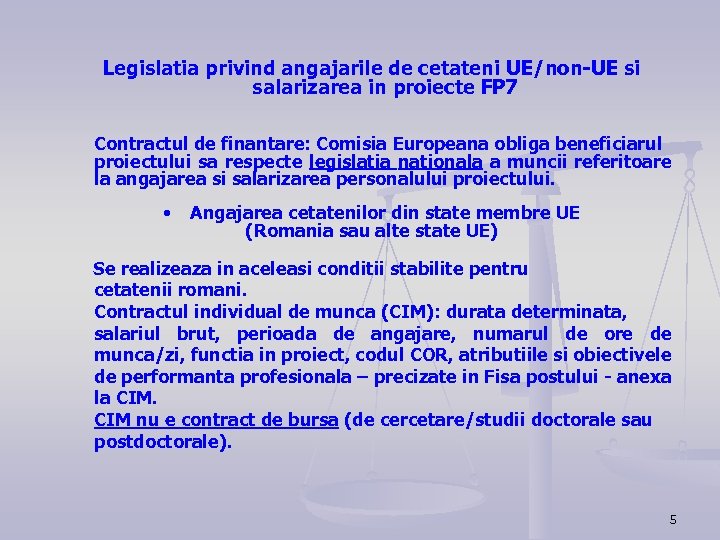 Legislatia privind angajarile de cetateni UE/non-UE si salarizarea in proiecte FP7

Contractul de finantare: Comisia Europeana obliga beneficiarul proiectului sa respecte legislatia nationala a muncii referitoare la angajarea si salarizarea personalului proiectului.

• Angajarea cetatenilor din state membre UE (Romania sau alte state UE)

Se realizeaza in aceleasi conditii stabilite pentru cetatenii romani.
Contractul individual de munca (CIM): durata determinata, salariul brut, perioada de angajare, numarul de ore de munca/zi, functia in proiect, codul COR, atributiile si obiectivele de performanta profesionala – precizate in Fisa postului - anexa la CIM.
CIM nu e contract de bursa (de cercetare/studii doctorale sau postdoctorale).

5